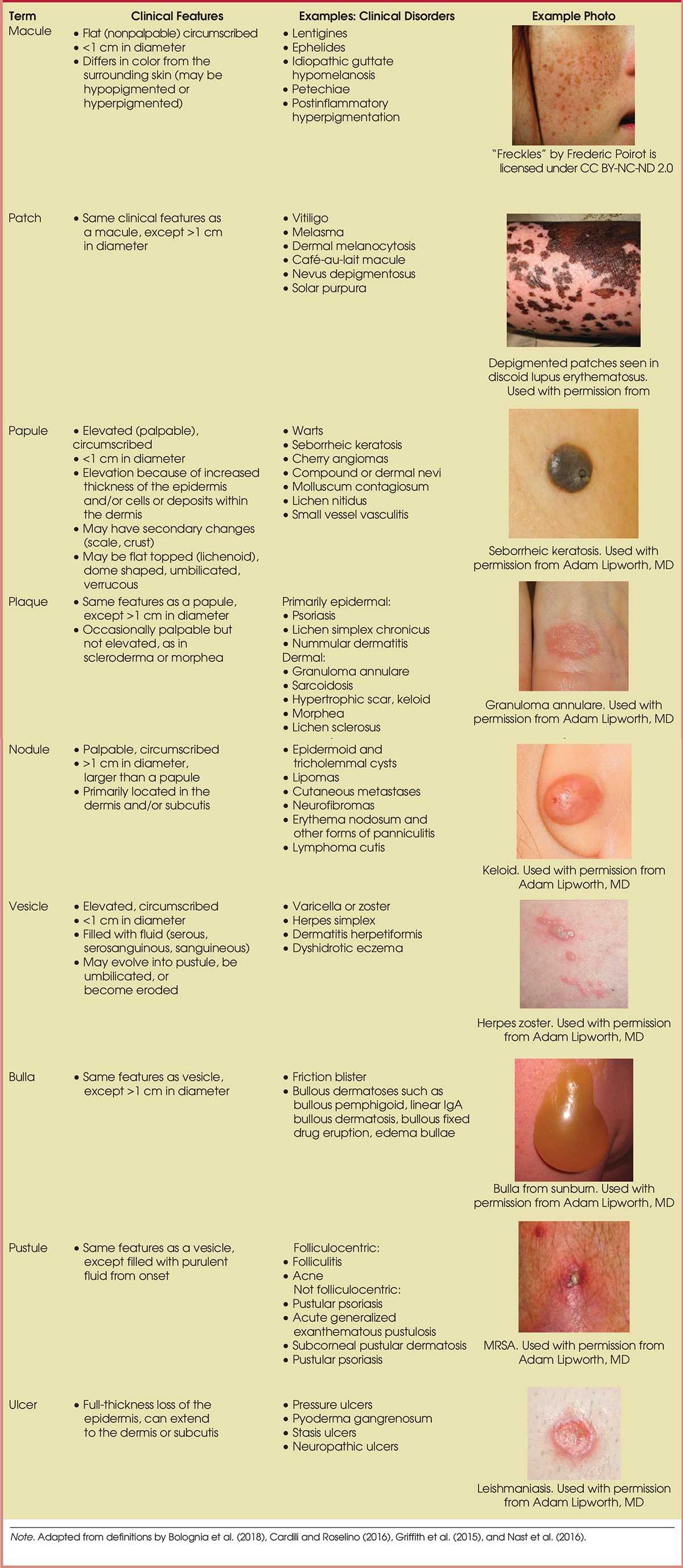 | Term | Clinical Features | Examples: Clinical Disorders | Example Photo |
|---|---|---|---|
| Macule | • Flat (nonpalpable) circumscribed • <1 cm in diameter • Differs in color from the surrounding skin (may be hypopigmented or hyperpigmented) | • Lentigines • Ephelides • Idiopathic guttate hypomelanosis • Petechiae • Postinflammatory hyperpigmentation | "Freckles" by Frederic Poirot is licensed under CC BY-NC-ND 2.0 |
| Patch | • Same clinical features as a macule, except >1 cm in diameter | • Vitiligo • Melasma • Dermal melanocytosis • Café-au-lait macule • Nevus depigmentosus • Solar purpura | Depigmented patches seen in discoid lupus erythematosus. Used with permission from |
| Papule | • Elevated (palpable), circumscribed • <1 cm in diameter • Elevation because of increased thickness of the epidermis and/or cells or deposits within the dermis • May have secondary changes (scale, crust) • May be flat topped (lichenoid), dome shaped, umbilicated, verrucous | • Warts • Seborrheic keratosis • Cherry angiomas • Compound or dermal nevi • Molluscum contagiosum • Lichen nitidus • Small vessel vasculitis | Seborrheic keratosis. Used with permission from Adam Lipworth, MD |
| Plaque | • Same features as a papule, except >1 cm in diameter • Occasionally palpable but not elevated, as in scleroderma or morphea | Primarily epidermal: • Psoriasis • Lichen simplex chronicus • Nummular dermatitis Dermal: • Granuloma annulare • Sarcoidosis • Hypertrophic scar, keloid • Morphea • Lichen sclerosus | Granuloma annulare. Used with permission from Adam Lipworth, MD |
| Nodule | • Palpable, circumscribed • >1 cm in diameter, larger than a papule • Primarily located in the dermis and/or subcutis | • Epidermoid and tricholemmal cysts • Lipomas • Cutaneous metastases • Neurofibromas • Erythema nodosum and other forms of panniculitis • Lymphoma cutis | Keloid. Used with permission from Adam Lipworth, MD |
| Vesicle | • Elevated, circumscribed • <1 cm in diameter • Filled with fluid (serous, serosanguinous, sanguineous) • May evolve into pustule, be umbilicated, or become eroded | • Varicella or zoster • Herpes simplex • Dermatitis herpetiformis • Dyshidrotic eczema | Herpes zoster. Used with permission from Adam Lipworth, MD |
| Bulla | • Same features as vesicle, except >1 cm in diameter | • Friction blister • Bullous dermatoses such as bullous pemphigoid, linear IgA bullous dermatosis, bullous fixed drug eruption, edema bullae | Bulla from sunburn. Used with permission from Adam Lipworth, MD |
| Pustule | • Same features as a vesicle, except filled with purulent fluid from onset | Folliculocentric: • Folliculitis • Acne Not folliculocentric: • Pustular psoriasis • Acute generalized exanthematous pustulosis • Subcorneal pustular dermatosis • Pustular psoriasis | MRSA. Used with permission from Adam Lipworth, MD |
| Ulcer | • Full-thickness loss of the epidermis, can extend to the dermis or subcutis | • Pressure ulcers • Pyoderma gangrenosum • Stasis ulcers • Neuropathic ulcers | Leishmaniasis. Used with permission from Adam Lipworth, MD |

Note. Adapted from definitions by Bolognia et al. (2018), Cardili and Roselino (2016), Griffith et al. (2015), and Nast et al. (2016).